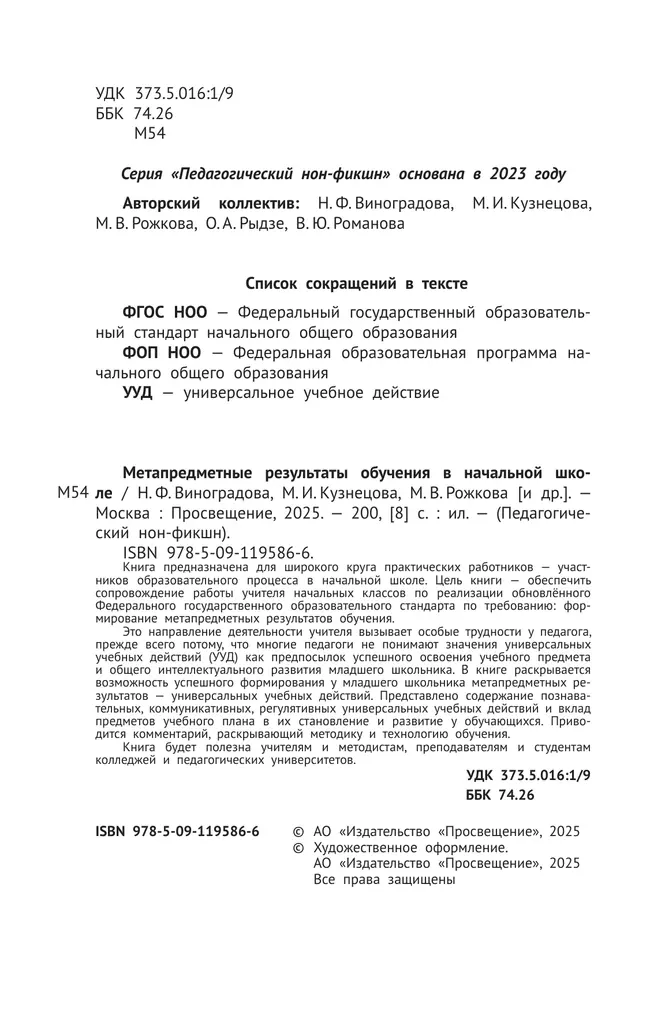 УДК 373.5.016:1/9
ББК 74.26
М54

Серия «Педагогический нон-фикшн» основана в 2023 году

Авторский коллектив: Н. Ф. Виноградова, М. И. Кузнецова, М. В. Рожкова, О. А. Рыдзе, В. Ю. Романова

Список сокращений в тексте

ФГОС НОО — Федеральный государственный образовательный стандарт начального общего образования

ФОП НОО — Федеральная образовательная программа начального общего образования

УУД — универсальное учебное действие

М54 Метапредметные результаты обучения в начальной школе / Н. Ф. Виноградова, М. И. Кузнецова, М. В. Рожкова [и др.]. — Москва : Просвещение, 2025. — 200, [8] с. : ил. — (Педагогический нон-фикшн).

ISBN 978-5-09-119586-6.

Книга предназначена для широкого круга практических работников — участников образовательного процесса в начальной школе. Цель книги — обеспечить сопровождение работы учителя начальных классов по реализации обновлённого Федерального государственного образовательного стандарта по требованию: формирование метапредметных результатов обучения.

Это направление деятельности учителя вызывает особые трудности у педагога, прежде всего потому, что многие педагоги не понимают значения универсальных учебных действий (УУД) как предпосылок успешного освоения учебного предмета и общего интеллектуального развития младшего школьника. В книге раскрывается возможность успешного формирования у младшего школьника метапредметных результатов — универсальных учебных действий. Представлено содержание познавательных, коммуникативных, регулятивных универсальных учебных действий и вклад предметов учебного плана в их становление и развитие у обучающихся. Приводится комментарий, раскрывающий методику и технологию обучения.

Книга будет полезна учителям и методистам, преподавателям и студентам колледжей и педагогических университетов.

УДК 373.5.016:1/9
ББК 74.26

ISBN 978-5-09-119586-6

© АО «Издательство «Просвещение», 2025
© Художественное оформление.
АО «Издательство «Просвещение», 2025
Все права защищены